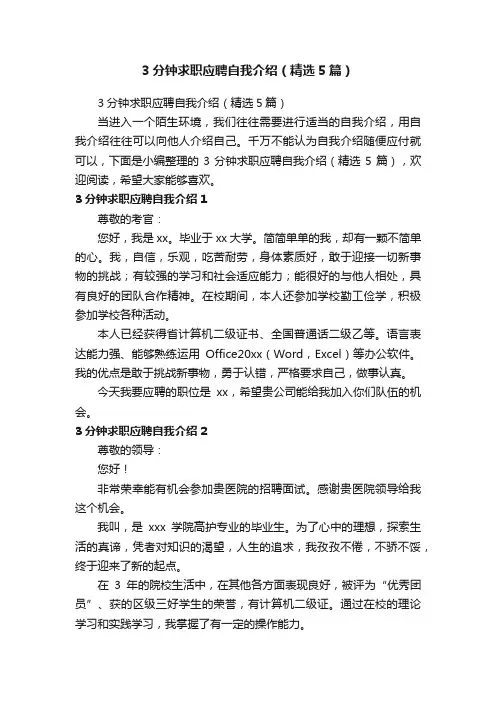 3 分钟求职应聘自我介绍（精选 5 篇）

3 分钟求职应聘自我介绍（精选 5 篇）

当进入一个陌生环境，我们往往需要进行适当的自我介绍，用自我介绍往往可以向他人介绍自己。千万不能认为自我介绍随便应付就可以，下面是小编整理的 3 分钟求职应聘自我介绍（精选 5 篇），欢迎阅读，希望大家能够喜欢。

3 分钟求职应聘自我介绍 1

尊敬的考官：

您好，我是 xx。毕业于 xx 大学。简简单单的我，却有一颗不简单的心。我，自信，乐观，吃苦耐劳，身体素质好，敢于迎接一切新事物的挑战；有较强的学习和社会适应能力；能很好的与他人相处，具有良好的团队合作精神。在校期间，本人还参加学校勤工俭学，积极参加学校各种活动。

本人已经获得省计算机二级证书、全国普通话二级乙等。语言表达能力强、能够熟练运用 Office20xx（Word，Excel）等办公软件。我的优点是敢于挑战新事物，勇于认错，严格要求自己，做事认真。

今天我要应聘的职位是 xx，希望贵公司能给我加入你们队伍的机会。

3 分钟求职应聘自我介绍 2

尊敬的领导：

您好！

非常荣幸能有机会参加贵医院的招聘面试。感谢贵医院领导给我这个机会。

我叫，是 xxx 学院高护专业的毕业生。为了心中的理想，探索生活的真谛，凭者对知识的渴望，人生的追求，我孜孜不倦，不骄不馁，终于迎来了新的起点。

在 3 年的院校生活中，在其他各方面表现良好，被评为“优秀团员”、获的区级三好学生的荣誉，有计算机二级证。通过在校的理论学习和实践学习，我掌握了有一定的操作能力。